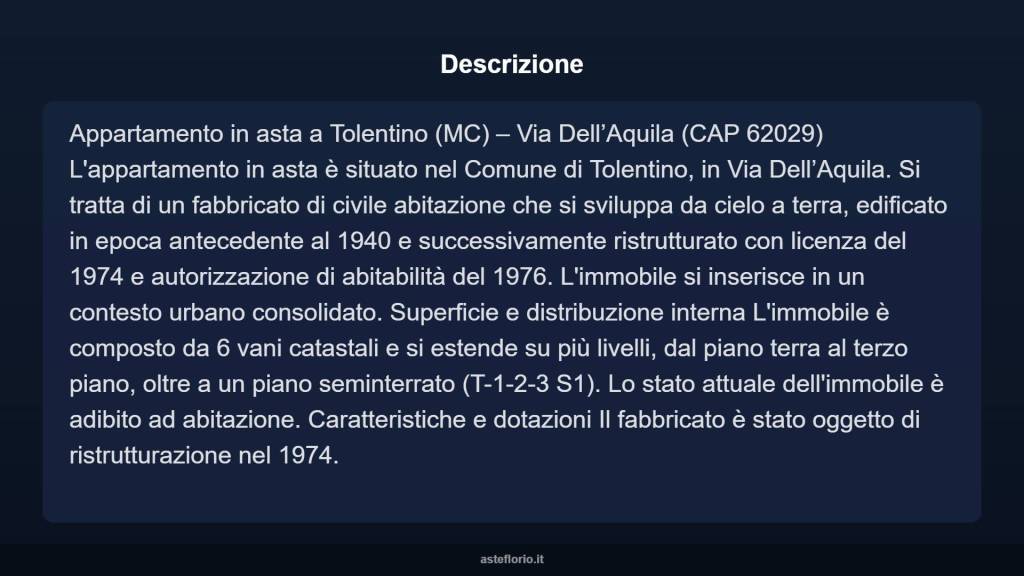 Descrizione

Appartamento in asta a Tolentino (MC) – Via Dell’Aquila (CAP 62029) L'appartamento in asta è situato nel Comune di Tolentino, in Via Dell’Aquila. Si tratta di un fabbricato di civile abitazione che si sviluppa da cielo a terra, edificato in epoca antecedente al 1940 e successivamente ristrutturato con licenza del 1974 e autorizzazione di abitabilità del 1976. L'immobile si inserisce in un contesto urbano consolidato. Superficie e distribuzione interna L'immobile è composto da 6 vani catastali e si estende su più livelli, dal piano terra al terzo piano, oltre a un piano seminterrato (T-1-2-3 S1). Lo stato attuale dell'immobile è adibito ad abitazione. Caratteristiche e dotazioni Il fabbricato è stato oggetto di ristrutturazione nel 1974.

asteflorio.it